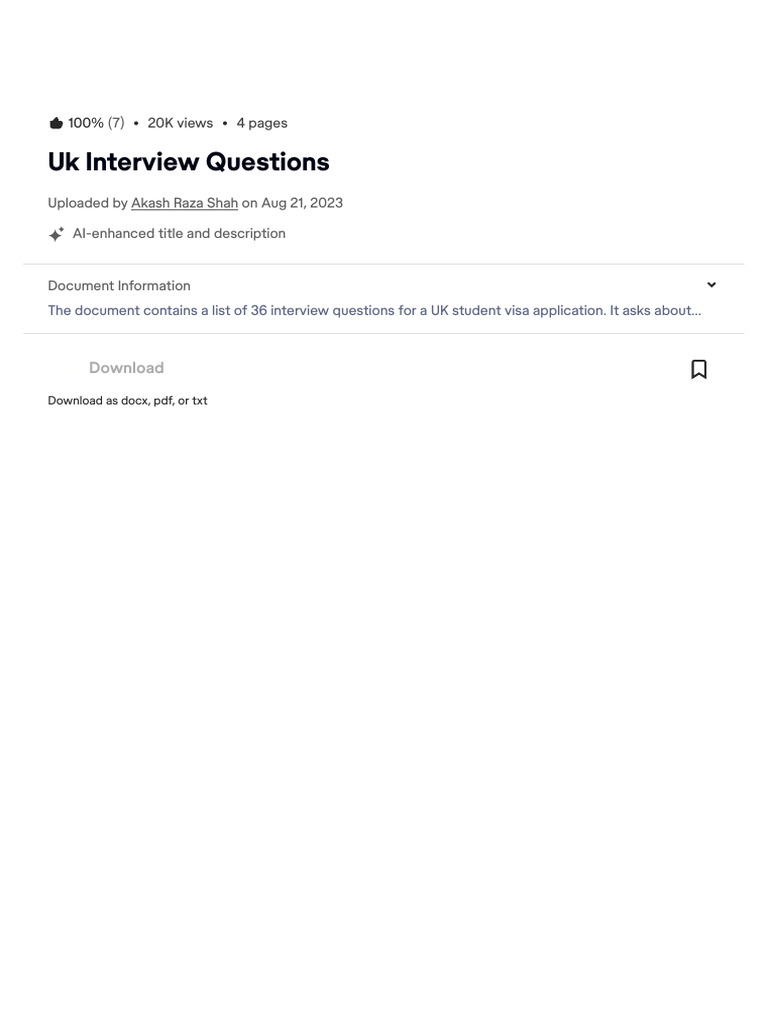 100% (7) • 20K views • 4 pages

Uk Interview Questions

Uploaded by Akash Raza Shah on Aug 21, 2023

AI-enhanced title and description

Document Information

The document contains a list of 36 interview questions for a UK student visa application. It asks about...

Download

Download as docx, pdf, or txt